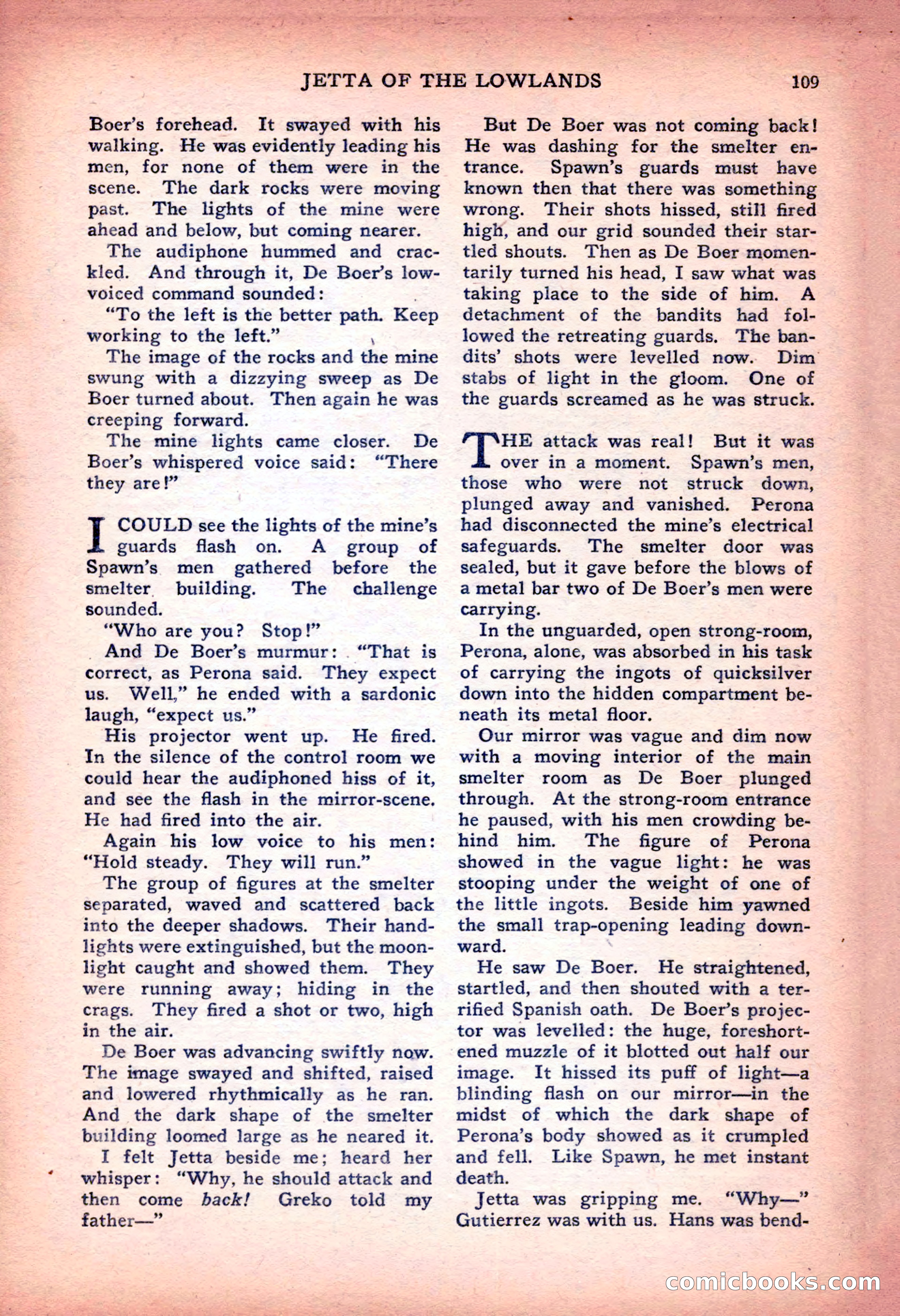 JETTA OF THE LOWLANDS 109

Boer's forehead. It swayed with his walking. He was evidently leading his men, for none of them were in the scene. The dark rocks were moving past. The lights of the mine were ahead and below, but coming nearer.

The audiphone hummed and crackled. And through it, De Boer's low-voiced command sounded:

"To the left is the better path. Keep working to the left."

The image of the rocks and the mine swung with a dizzying sweep as De Boer turned about. Then again he was creeping forward.

The mine lights came closer. De Boer's whispered voice said: "There they are!"

I COULD see the lights of the mine's guards flash on. A group of Spawn's men gathered before the smelter building. The challenge sounded.

"Who are you? Stop!"

And De Boer's murmur: "That is correct, as Perona said. They expect us. Well," he ended with a sardonic laugh, "expect us."

His projector went up. He fired. In the silence of the control room we could hear the audiphoned hiss of it, and see the flash in the mirror-scene. He had fired into the air.

Again his low voice to his men: "Hold steady. They will run."

The group of figures at the smelter separated, waved and scattered back into the deeper shadows. Their hand-lights were extinguished, but the moonlight caught and showed them. They were running away; hiding in the crags. They fired a shot or two, high in the air.

De Boer was advancing swiftly now. The image swayed and shifted, raised and lowered rhythmically as he ran. And the dark shape of the smelter building loomed large as he neared it.

I felt Jetta beside me; heard her whisper: "Why, he should attack and then come back! Greko told my father—"

But De Boer was not coming back! He was dashing for the smelter entrance. Spawn's guards must have known then that there was something wrong. Their shots hissed, still fired high, and our grid sounded their startled shouts. Then as De Boer momentarily turned his head, I saw what was taking place to the side of him. A detachment of the bandits had followed the retreating guards. The bandits' shots were levelled now. Dim stabs of light in the gloom. One of the guards screamed as he was struck.

THE attack was real! But it was over in a moment. Spawn's men, those who were not struck down, plunged away and vanished. Perona had disconnected the mine's electrical safeguards. The smelter door was sealed, but it gave before the blows of a metal bar two of De Boer's men were carrying.

In the unguarded, open strong-room, Perona, alone, was absorbed in his task of carrying the ingots of quicksilver down into the hidden compartment beneath its metal floor.

Our mirror was vague and dim now with a moving interior of the main smelter room as De Boer plunged through. At the strong-room entrance he paused, with his men crowding behind him. The figure of Perona showed in the vague light: he was stooping under the weight of one of the little ingots. Beside him yawned the small trap-opening leading downward.

He saw De Boer. He straightened, startled, and then shouted with a terrified Spanish oath. De Boer's projector was levelled: the huge, foreshortened muzzle of it blotted out half our image. It hissed its puff of light—a blinding flash on our mirror—in the midst of which the dark shape of Perona's body showed as it crumpled and fell. Like Spawn, he met instant death.

Jetta was gripping me. "Why—" Gutierrez was with us. Hans was bend-

comicbooks.com